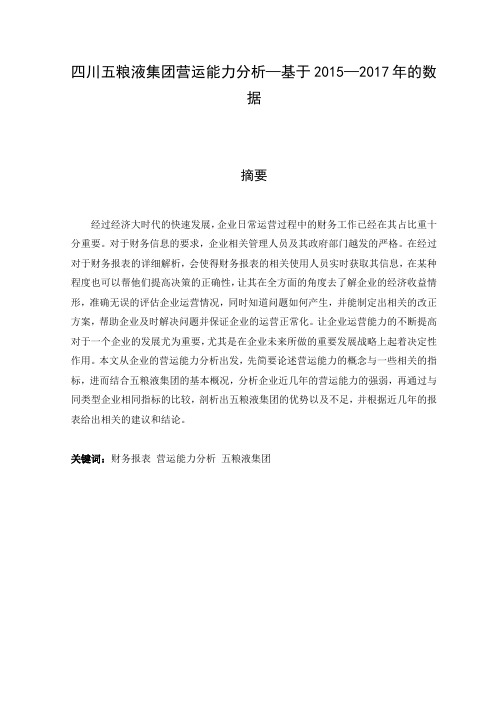 四川五粮液集团营运能力分析—基于2015—2017年的数据

摘要

经过经济大时代的快速发展，企业日常运营过程中的财务工作已经在其占比重十分重要。对于财务信息的要求，企业相关管理人员及其政府部门越发的严格。在经过对于财务报表的详细解析，会使得财务报表的相关使用人员实时获取其信息，在某种程度也可以帮他们提高决策的正确性，让其在全方面的角度去了解企业的经济收益情形，准确无误的评估企业运营情况，同时知道问题如何产生，并能制定出相关的改正方案，帮助企业及时解决问题并保证企业的运营正常化。让企业运营能力的不断提高对于一个企业的发展尤为重要，尤其是在企业未来所做的重要发展战略上起着决定性作用。本文从企业的营运能力分析出发，先简要论述营运能力的概念与一些相关的指标，进而结合五粮液集团的基本概况，分析企业近几年的营运能力的强弱，再通过与同类型企业相同指标的比较，剖析出五粮液集团的优势以及不足，并根据近几年的报表给出相关的建议和结论。

关键词：财务报表 营运能力分析 五粮液集团